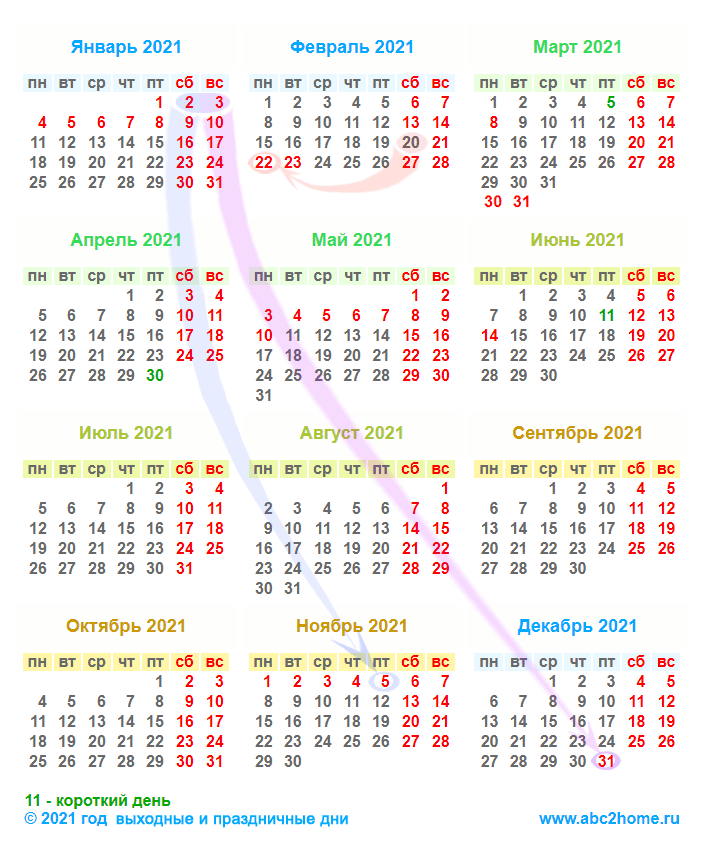 Январь 2021

| пн | вт | ср | чт | пт | сб | вс |
|---|---|---|---|---|---|---|
| | | | | 1 | 2 | 3 |
| 4 | 5 | 6 | 7 | 8 | 9 | 10 |
| 11 | 12 | 13 | 14 | 15 | 16 | 17 |
| 18 | 19 | 20 | 21 | 22 | 23 | 24 |
| 25 | 26 | 27 | 28 | 29 | 30 | 31 |

Февраль 2021

| пн | вт | ср | чт | пт | сб | вс |
|---|---|---|---|---|---|---|
| 1 | 2 | 3 | 4 | 5 | 6 | 7 |
| 8 | 9 | 10 | 11 | 12 | 13 | 14 |
| 15 | 16 | 17 | 18 | 19 | 20 | 21 |
| 22 | 23 | 24 | 25 | 26 | 27 | 28 |

Март 2021

| пн | вт | ср | чт | пт | сб | вс |
|---|---|---|---|---|---|---|
| 1 | 2 | 3 | 4 | 5 | 6 | 7 |
| 8 | 9 | 10 | 11 | 12 | 13 | 14 |
| 15 | 16 | 17 | 18 | 19 | 20 | 21 |
| 22 | 23 | 24 | 25 | 26 | 27 | 28 |
| 29 | 30 | 31 | | | | |
| 30 | 31 | | | | | |

Апрель 2021

| пн | вт | ср | чт | пт | сб | вс |
|---|---|---|---|---|---|---|
| | | | 1 | 2 | 3 | 4 |
| 5 | 6 | 7 | 8 | 9 | 10 | 11 |
| 12 | 13 | 14 | 15 | 16 | 17 | 18 |
| 19 | 20 | 21 | 22 | 23 | 24 | 25 |
| 26 | 27 | 28 | 29 | 30 | | |

Май 2021

| пн | вт | ср | чт | пт | сб | вс |
|---|---|---|---|---|---|---|
| | | | | | 1 | 2 |
| 3 | 4 | 5 | 6 | 7 | 8 | 9 |
| 10 | 11 | 12 | 13 | 14 | 15 | 16 |
| 17 | 18 | 19 | 20 | 21 | 22 | 23 |
| 24 | 25 | 26 | 27 | 28 | 29 | 30 |
| 31 | | | | | | |

Июнь 2021

| пн | вт | ср | чт | пт | сб | вс |
|---|---|---|---|---|---|---|
| | 1 | 2 | 3 | 4 | 5 | 6 |
| 7 | 8 | 9 | 10 | 11 | 12 | 13 |
| 14 | 15 | 16 | 17 | 18 | 19 | 20 |
| 21 | 22 | 23 | 24 | 25 | 26 | 27 |
| 28 | 29 | 30 | | | | |

Июль 2021

| пн | вт | ср | чт | пт | сб | вс |
|---|---|---|---|---|---|---|
| | | | 1 | 2 | 3 | 4 |
| 5 | 6 | 7 | 8 | 9 | 10 | 11 |
| 12 | 13 | 14 | 15 | 16 | 17 | 18 |
| 19 | 20 | 21 | 22 | 23 | 24 | 25 |
| 26 | 27 | 28 | 29 | 30 | 31 | |

Август 2021

| пн | вт | ср | чт | пт | сб | вс |
|---|---|---|---|---|---|---|
| | | | | | | 1 |
| 2 | 3 | 4 | 5 | 6 | 7 | 8 |
| 9 | 10 | 11 | 12 | 13 | 14 | 15 |
| 16 | 17 | 18 | 19 | 20 | 21 | 22 |
| 23 | 24 | 25 | 26 | 27 | 28 | 29 |
| 30 | 31 | | | | | |

Сентябрь 2021

| пн | вт | ср | чт | пт | сб | вс |
|---|---|---|---|---|---|---|
| | | 1 | 2 | 3 | 4 | 5 |
| 6 | 7 | 8 | 9 | 10 | 11 | 12 |
| 13 | 14 | 15 | 16 | 17 | 18 | 19 |
| 20 | 21 | 22 | 23 | 24 | 25 | 26 |
| 27 | 28 | 29 | 30 | | | |

Октябрь 2021

| пн | вт | ср | чт | пт | сб | вс |
|---|---|---|---|---|---|---|
| | | | | 1 | 2 | 3 |
| 4 | 5 | 6 | 7 | 8 | 9 | 10 |
| 11 | 12 | 13 | 14 | 15 | 16 | 17 |
| 18 | 19 | 20 | 21 | 22 | 23 | 24 |
| 25 | 26 | 27 | 28 | 29 | 30 | 31 |

Ноябрь 2021

| пн | вт | ср | чт | пт | сб | вс |
|---|---|---|---|---|---|---|
| 1 | 2 | 3 | 4 | 5 | 6 | 7 |
| 8 | 9 | 10 | 11 | 12 | 13 | 14 |
| 15 | 16 | 17 | 18 | 19 | 20 | 21 |
| 22 | 23 | 24 | 25 | 26 | 27 | 28 |
| 29 | 30 | | | | | |

Декабрь 2021

| пн | вт | ср | чт | пт | сб | вс |
|---|---|---|---|---|---|---|
| | | 1 | 2 | 3 | 4 | 5 |
| 6 | 7 | 8 | 9 | 10 | 11 | 12 |
| 13 | 14 | 15 | 16 | 17 | 18 | 19 |
| 20 | 21 | 22 | 23 | 24 | 25 | 26 |
| 27 | 28 | 29 | 30 | 31 | | |

11 - короткий день
© 2021 год выходные и праздничные дни
www.abc2home.ru